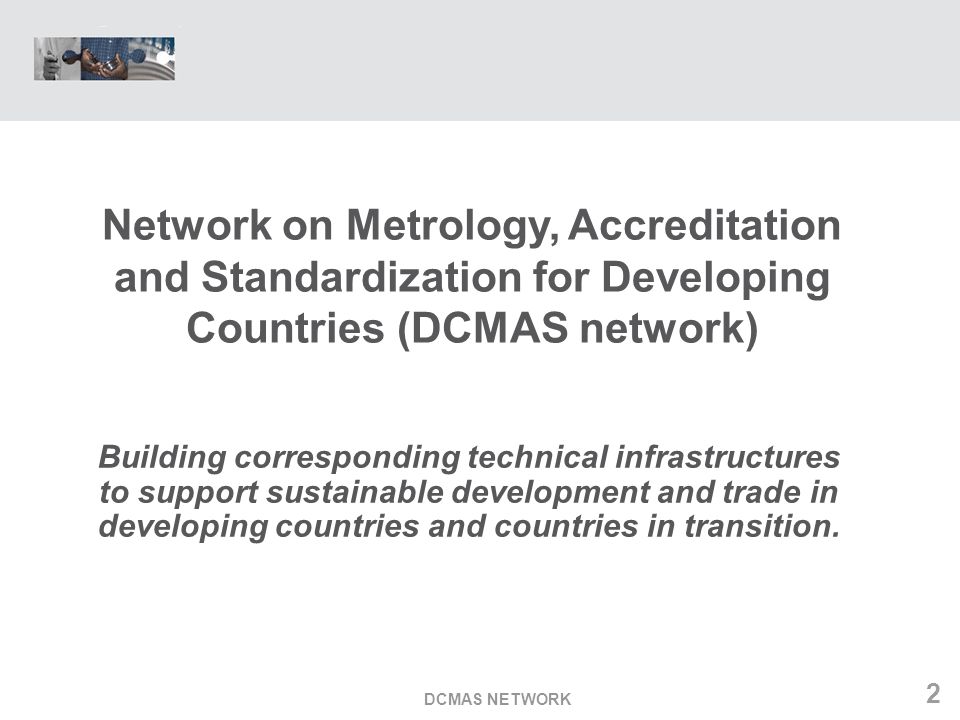 Network on Metrology, Accreditation and Standardization for Developing Countries (DCMAS network)

Building corresponding technical infrastructures to support sustainable development and trade in developing countries and countries in transition.

DCMAS NETWORK

2